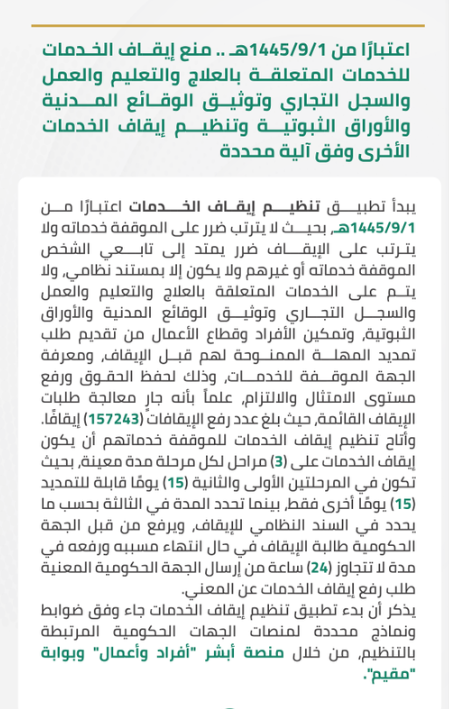 اعتبارًا من 1445/9/1هـ .. منع إيقاف الخدمات للخدمات المتعلقة بالعلاج والتعليم والعمل والسجل التجاري وتوثيق الوقائع المدنية والأوراق الثبوتية وتنظيم إيقاف الخدمات الأخرى وفق آلية محددة

يبدأ تطبيق تنظيم إيقاف الخدمات اعتبارًا من 1445/9/1هـ، بحيث لا يترتب ضرر على الموقفة خدماته ولا يترتب على الإيقاف ضرر يمتد إلى تابعي الشخص الموقفة خدماته أو غيرهم ولا يكون إلا بمستند نظامي، ولا يتم على الخدمات المتعلقة بالعلاج والتعليم والعمل والسجل التجاري وتوثيق الوقائع المدنية والأوراق الثبوتية، وتمكين الأفراد وقطاع الأعمال من تقديم طلب تمديد المهلة الممنوحة لهم قبل الإيقاف، ومعرفة الجهة الموقفة للخدمات، وذلك لحفظ الحقوق ورفع مستوى الامتثال والالتزام، علماً بأنه جارٍ معالجة طلبات الإيقاف القائمة، حيث بلغ عدد رفع الإيقافات (157243) إيقافًا.

وأتاح تنظيم إيقاف الخدمات للموقفة خدماتهم أن يكون إيقاف الخدمات على (3) مراحل لكل مرحلة مدة معينة، بحيث تكون في المرحلتين الأولى والثانية (15) يومًا قابلة للتمديد (15) يومًا أخرى فقط، بينما تحدد المدة في الثالثة بحسب ما يحدد في السند النظامي للإيقاف، ويرفع من قبل الجهة الحكومية طالبة الإيقاف في حال انتهاء مسببه ورفعه في مدة لا تتجاوز (24) ساعة من إرسال الجهة الحكومية المعنية طلب رفع إيقاف الخدمات عن المعني.

يذكر أن بدء تطبيق تنظيم إيقاف الخدمات جاء وفق ضوابط ونماذج محددة لمنصات الجهات الحكومية المرتبطة بالتنظيم، من خلال منصة أبشر "أفراد وأعمال" وبوابة "مقيم".